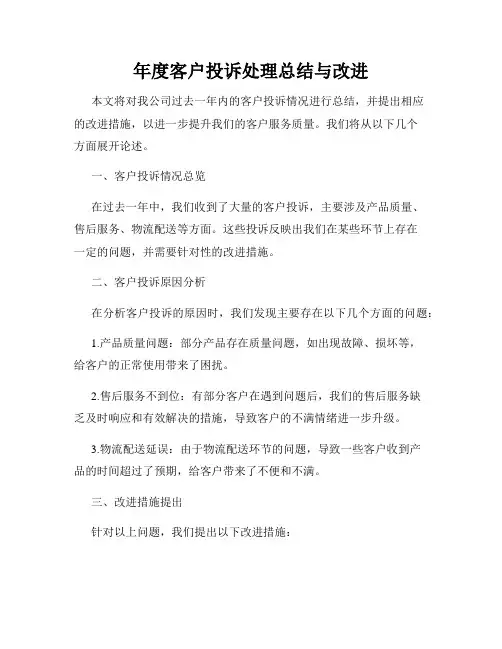 年度客户投诉处理总结与改进

本文将对我公司过去一年内的客户投诉情况进行总结，并提出相应的改进措施，以进一步提升我们的客户服务质量。我们将从以下几个方面展开论述。

一、客户投诉情况总览

在过去一年中，我们收到了大量的客户投诉，主要涉及产品质量、售后服务、物流配送等方面。这些投诉反映出我们在某些环节上存在一定的问题，并需要针对性的改进措施。

二、客户投诉原因分析

在分析客户投诉的原因时，我们发现主要存在以下几个方面的问题：

1.产品质量问题：部分产品存在质量问题，如出现故障、损坏等，给客户的正常使用带来了困扰。

2.售后服务不到位：有部分客户在遇到问题后，我们的售后服务缺乏及时响应和有效解决的措施，导致客户的不满情绪进一步升级。

3.物流配送延误：由于物流配送环节的问题，导致一些客户收到产品的时间超过了预期，给客户带来了不便和不满。

三、改进措施提出

针对以上问题，我们提出以下改进措施：